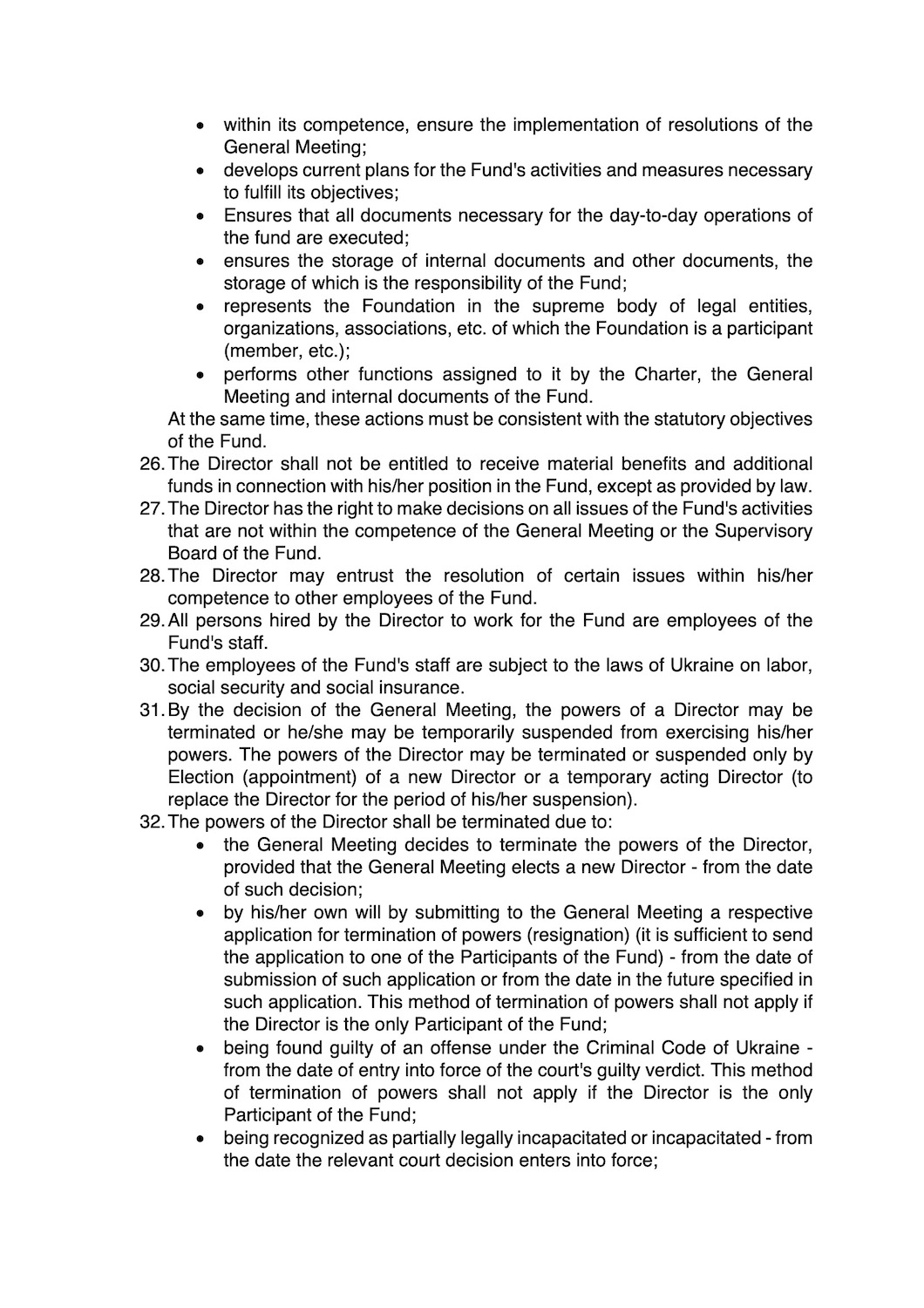 • within its competence, ensure the implementation of resolutions of the General Meeting;
• develops current plans for the Fund's activities and measures necessary to fulfill its objectives;
• Ensures that all documents necessary for the day-to-day operations of the fund are executed;
• ensures the storage of internal documents and other documents, the storage of which is the responsibility of the Fund;
• represents the Foundation in the supreme body of legal entities, organizations, associations, etc. of which the Foundation is a participant (member, etc.);
• performs other functions assigned to it by the Charter, the General Meeting and internal documents of the Fund.

At the same time, these actions must be consistent with the statutory objectives of the Fund.

26. The Director shall not be entitled to receive material benefits and additional funds in connection with his/her position in the Fund, except as provided by law.
27. The Director has the right to make decisions on all issues of the Fund's activities that are not within the competence of the General Meeting or the Supervisory Board of the Fund.
28. The Director may entrust the resolution of certain issues within his/her competence to other employees of the Fund.
29. All persons hired by the Director to work for the Fund are employees of the Fund's staff.
30. The employees of the Fund's staff are subject to the laws of Ukraine on labor, social security and social insurance.
31. By the decision of the General Meeting, the powers of a Director may be terminated or he/she may be temporarily suspended from exercising his/her powers. The powers of the Director may be terminated or suspended only by Election (appointment) of a new Director or a temporary acting Director (to replace the Director for the period of his/her suspension).
32. The powers of the Director shall be terminated due to:
• the General Meeting decides to terminate the powers of the Director, provided that the General Meeting elects a new Director - from the date of such decision;
• by his/her own will by submitting to the General Meeting a respective application for termination of powers (resignation) (it is sufficient to send the application to one of the Participants of the Fund) - from the date of submission of such application or from the date in the future specified in such application. This method of termination of powers shall not apply if the Director is the only Participant of the Fund;
• being found guilty of an offense under the Criminal Code of Ukraine - from the date of entry into force of the court's guilty verdict. This method of termination of powers shall not apply if the Director is the only Participant of the Fund;
• being recognized as partially legally incapacitated or incapacitated - from the date the relevant court decision enters into force;